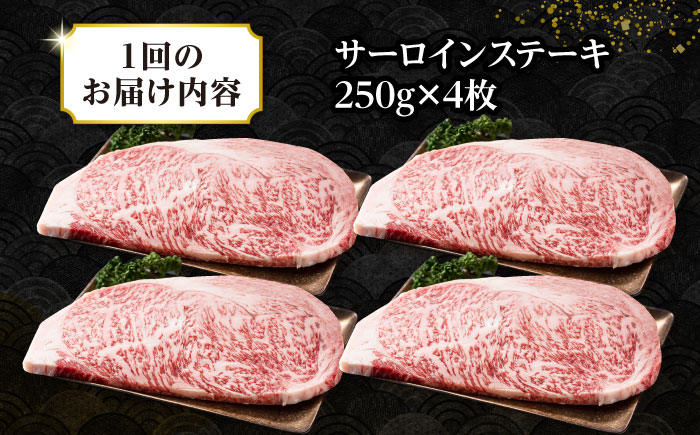 1回の
お届け内容

サーロインステーキ
250g×4枚